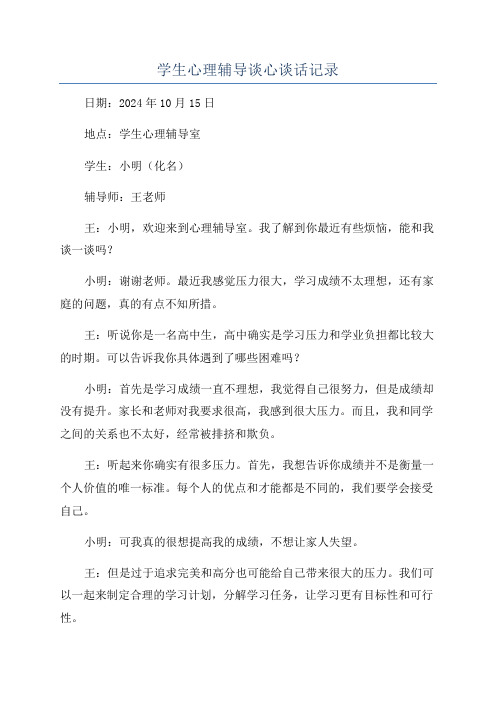 学生心理辅导谈心谈话记录

日期：2024年10月15日

地点：学生心理辅导室

学生：小明（化名）

辅导师：王老师

王：小明，欢迎来到心理辅导室。我了解到你最近有些烦恼，能和我谈一谈吗？

小明：谢谢老师。最近我感觉压力很大，学习成绩不太理想，还有家庭的问题，真的有点不知所措。

王：听说你是一名高中生，高中确实是学习压力和学业负担都比较大的时期。可以告诉我你具体遇到了哪些困难吗？

小明：首先是学习成绩一直不理想，我觉得自己很努力，但是成绩却没有提升。家长和老师对我要求很高，我感到很大压力。而且，我和同学之间的关系也不太好，经常被排挤和欺负。

王：听起来你确实有很多压力。首先，我想告诉你成绩并不是衡量一个人价值的唯一标准。每个人的优点和才能都是不同的，我们要学会接受自己。

小明：可我真的很想提高我的成绩，不想让家人失望。

王：但是过于追求完美和高分也可能给自己带来很大的压力。我们可以一起来制定合理的学习计划，分解学习任务，让学习更有目标性和可行性。